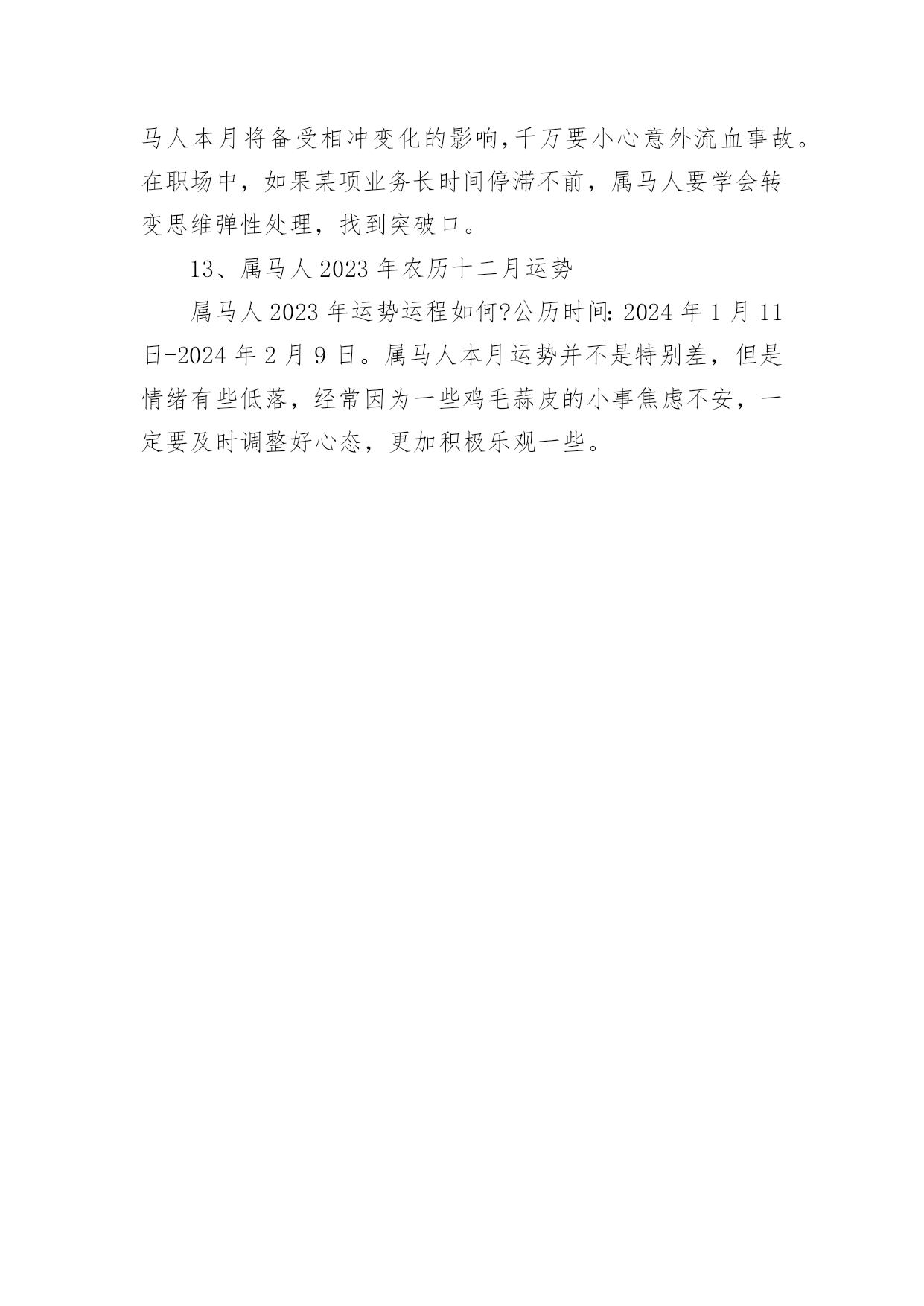 马人本月将备受相冲变化的影响,千万要小心意外流血事故。在职场中，如果某项业务长时间停滞不前，属马人要学会转变思维弹性处理，找到突破口。

13、属马人 2023 年农历十二月运势

属马人 2023 年运势运程如何?公历时间: 2024 年 1 月 11 日-2024 年 2 月 9 日。属马人本月运势并不是特别差，但是情绪有些低落，经常因为一些鸡毛蒜皮的小事焦虑不安，一定要及时调整好心态，更加积极乐观一些。